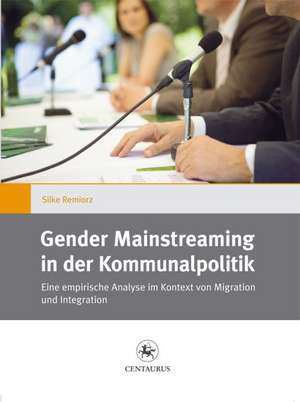 Silke Remiorz

Gender Mainstreaming in der Kommunalpolitik

Eine empirische Analyse im Kontext von Migration und Integration

CENTAURUS